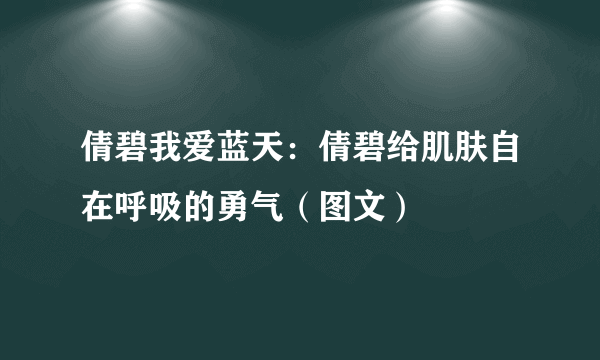 倩碧我爱蓝天：倩碧给肌肤自在呼吸的勇气（图文）